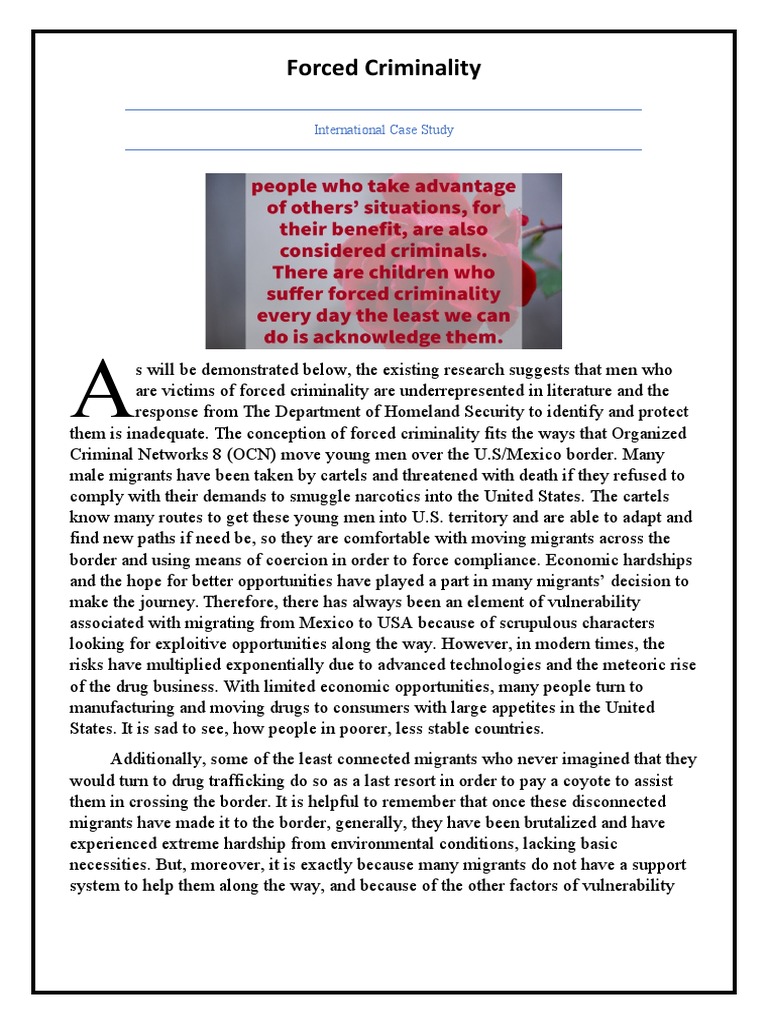 Forced Criminality

International Case Study

people who take advantage of others' situations, for their benefit, are also considered criminals. There are children who suffer forced criminality every day the least we can do is acknowledge them.

As will be demonstrated below, the existing research suggests that men who are victims of forced criminality are underrepresented in literature and the response from The Department of Homeland Security to identify and protect them is inadequate. The conception of forced criminality fits the ways that Organized Criminal Networks 8 (OCN) move young men over the U.S/Mexico border. Many male migrants have been taken by cartels and threatened with death if they refused to comply with their demands to smuggle narcotics into the United States. The cartels know many routes to get these young men into U.S. territory and are able to adapt and find new paths if need be, so they are comfortable with moving migrants across the border and using means of coercion in order to force compliance. Economic hardships and the hope for better opportunities have played a part in many migrants' decision to make the journey. Therefore, there has always been an element of vulnerability associated with migrating from Mexico to USA because of scrupulous characters looking for exploitive opportunities along the way. However, in modern times, the risks have multiplied exponentially due to advanced technologies and the meteoric rise of the drug business. With limited economic opportunities, many people turn to manufacturing and moving drugs to consumers with large appetites in the United States. It is sad to see, how people in poorer, less stable countries.

Additionally, some of the least connected migrants who never imagined that they would turn to drug trafficking do so as a last resort in order to pay a coyote to assist them in crossing the border. It is helpful to remember that once these disconnected migrants have made it to the border, generally, they have been brutalized and have experienced extreme hardship from environmental conditions, lacking basic necessities. But, moreover, it is exactly because many migrants do not have a support system to help them along the way, and because of the other factors of vulnerability